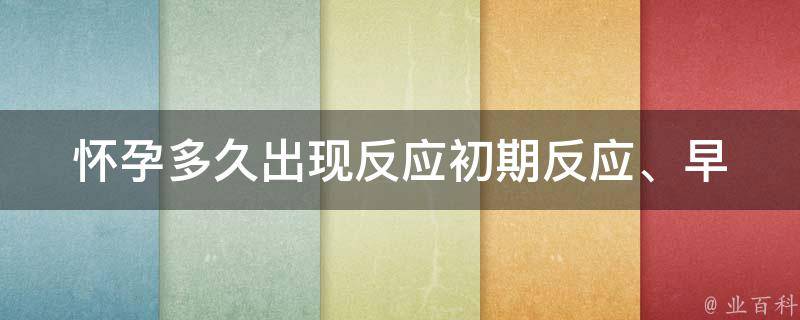 怀孕多久出现反应初期反应、早

@ 业百科